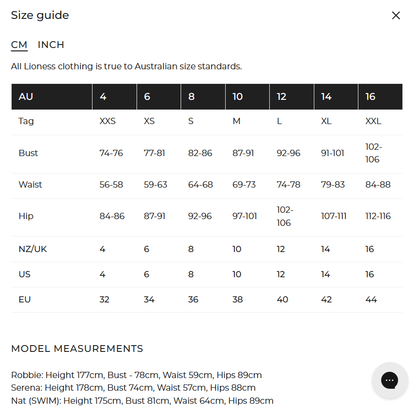 Size guide

CM INCH

All Lioness clothing is true to Australian size standards.

| AU | 4 | 6 | 8 | 10 | 12 | 14 | 16 |
|---|---|---|---|---|---|---|---|
| Tag | XXS | XS | S | M | L | XL | XXL |
| Bust | 74-76 | 77-81 | 82-86 | 87-91 | 92-96 | 91-101 | 102-106 |
| Waist | 56-58 | 59-63 | 64-68 | 69-73 | 74-78 | 79-83 | 84-88 |
| Hip | 84-86 | 87-91 | 92-96 | 97-101 | 102-106 | 107-111 | 112-116 |
| NZ/UK | 4 | 6 | 8 | 10 | 12 | 14 | 16 |
| US | 4 | 6 | 8 | 10 | 12 | 14 | 16 |
| EU | 32 | 34 | 36 | 38 | 40 | 42 | 44 |

MODEL MEASUREMENTS

Robbie: Height 177cm, Bust - 78cm, Waist 59cm, Hips 89cm
Serena: Height 178cm, Bust 74cm, Waist 57cm, Hips 88cm
Nat (SWIM): Height 175cm, Bust 81cm, Waist 64cm, Hips 89cm